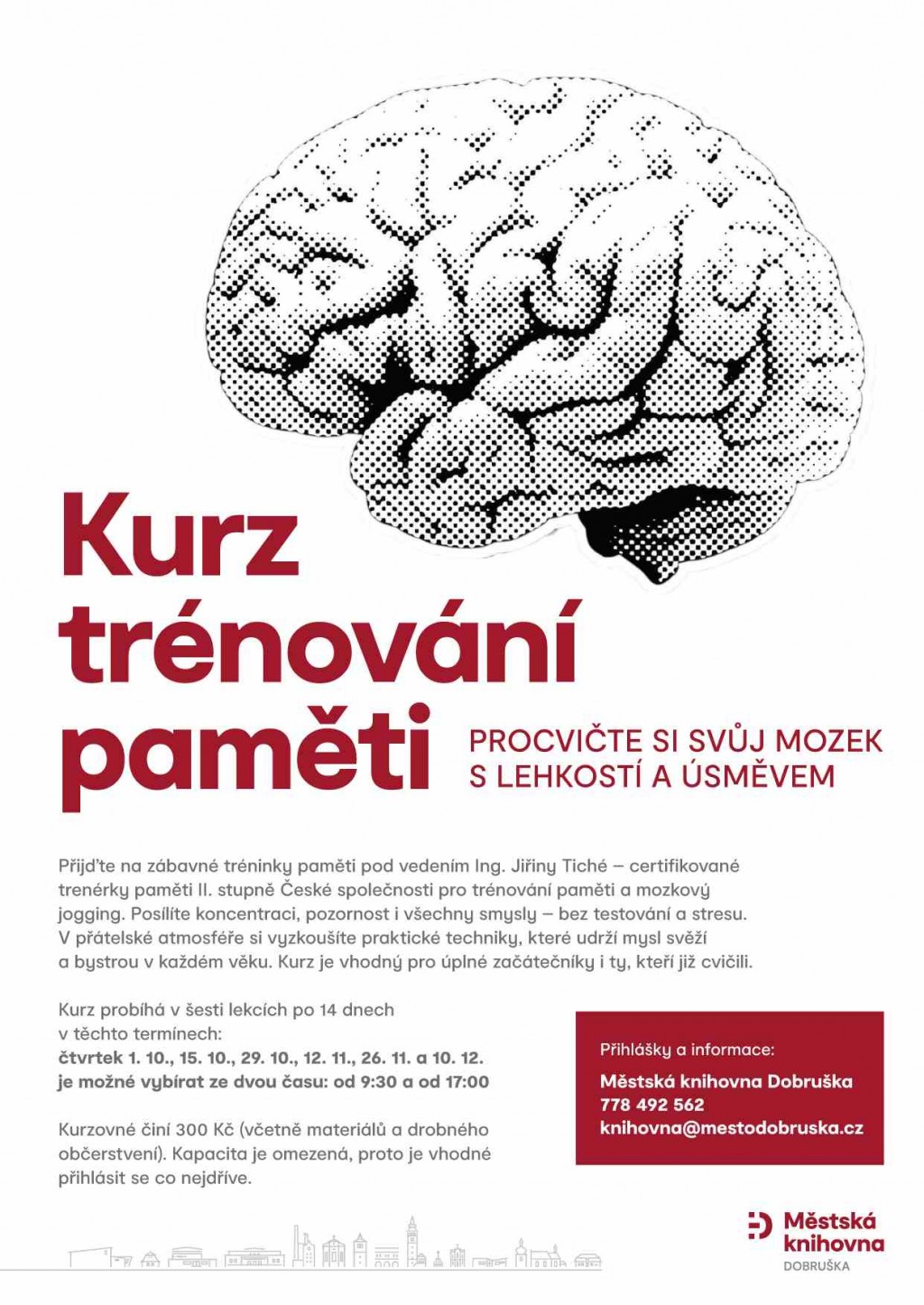 Kurz trénování paměti

PROCVIČTE SI SVŮJ MOZEK S LEHKOSTÍ A ÚSMĚVEM

Přijďte na zábavné tréninky paměti pod vedením Ing. Jiřiny Tiché – certifikované trenérky paměti II. stupně České společnosti pro trénování paměti a mozkový jogging. Posílíte koncentraci, pozornost i všechny smysly – bez testování a stresu. V přátelské atmosféře si vyzkoušíte praktické techniky, které udrží mysl svěží a bystrou v každém věku. Kurz je vhodný pro úplné začátečníky i ty, kteří již cvičili.

Kurz probíhá v šesti lekcích po 14 dnech v těchto termínech:
čtvrtek 1. 10., 15. 10., 29. 10., 12. 11., 26. 11. a 10. 12.
je možné vybírat ze dvou času: od 9:30 a od 17:00

Kurzovné činí 300 Kč (včetně materiálů a drobného občerstvení). Kapacita je omezená, proto je vhodné přihlásit se co nejdříve.

Přihlášky a informace:
Městská knihovna Dobruška
778 492 562
knihovna@mestodobruska.cz

Městská knihovna
DOBRUŠKA